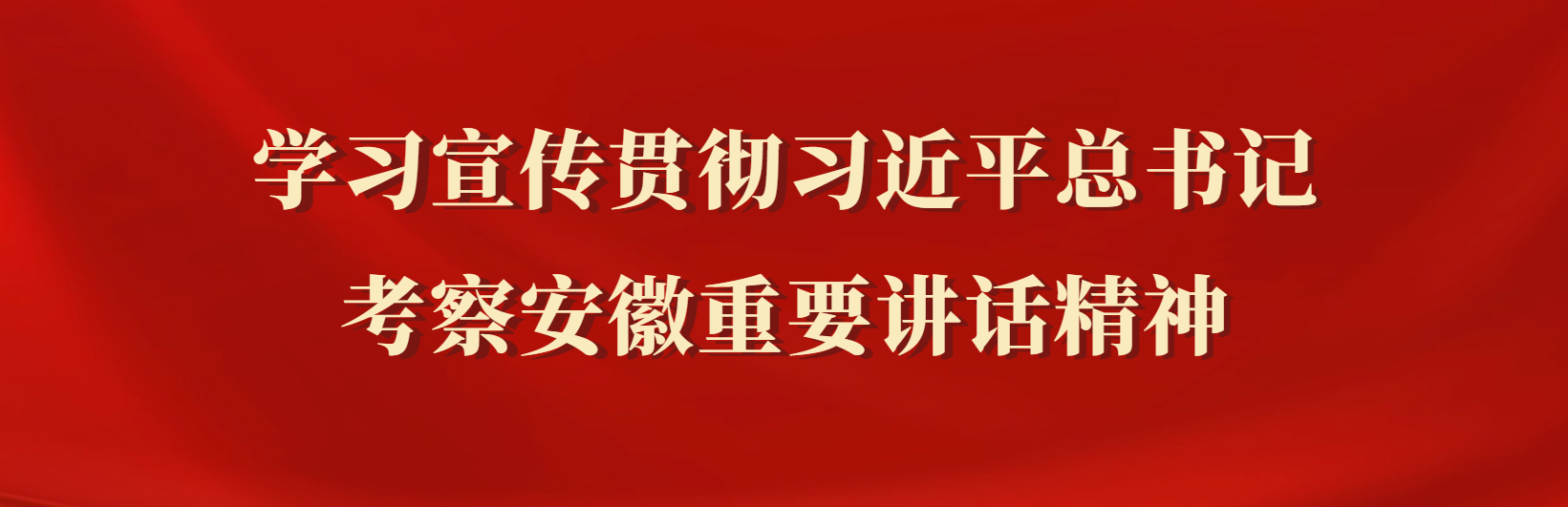 学习宣传贯彻习近平总书记
考察安徽重要讲话精神